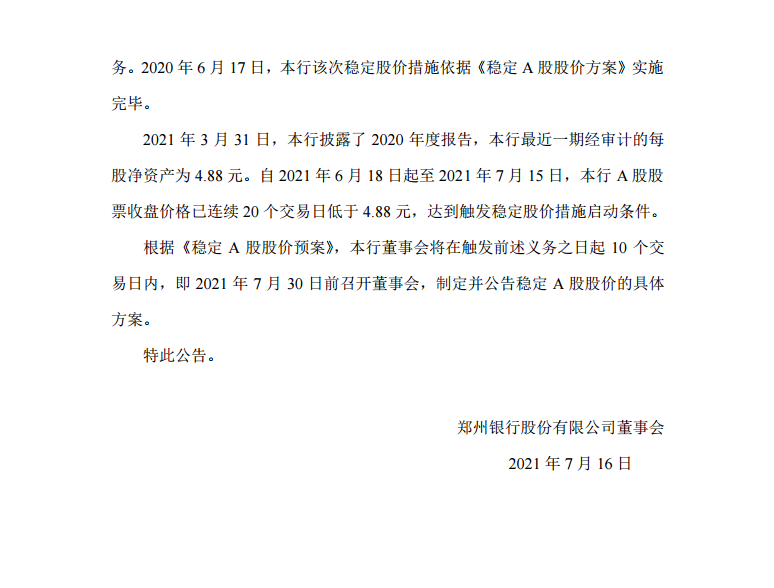 务。2020 年 6 月 17 日，本行该次稳定股价措施依据《稳定 A 股股价方案》实施完毕。

2021 年 3 月 31 日，本行披露了 2020 年度报告，本行最近一期经审计的每股净资产为 4.88 元。自 2021 年 6 月 18 日起至 2021 年 7 月 15 日，本行 A 股股票收盘价格已连续 20 个交易日低于 4.88 元，达到触发稳定股价措施启动条件。

根据《稳定 A 股股价预案》，本行董事会将在触发前述义务之日起 10 个交易日内，即 2021 年 7 月 30 日前召开董事会，制定并公告稳定 A 股股价的具体方案。

特此公告。

郑州银行股份有限公司董事会

2021 年 7 月 16 日